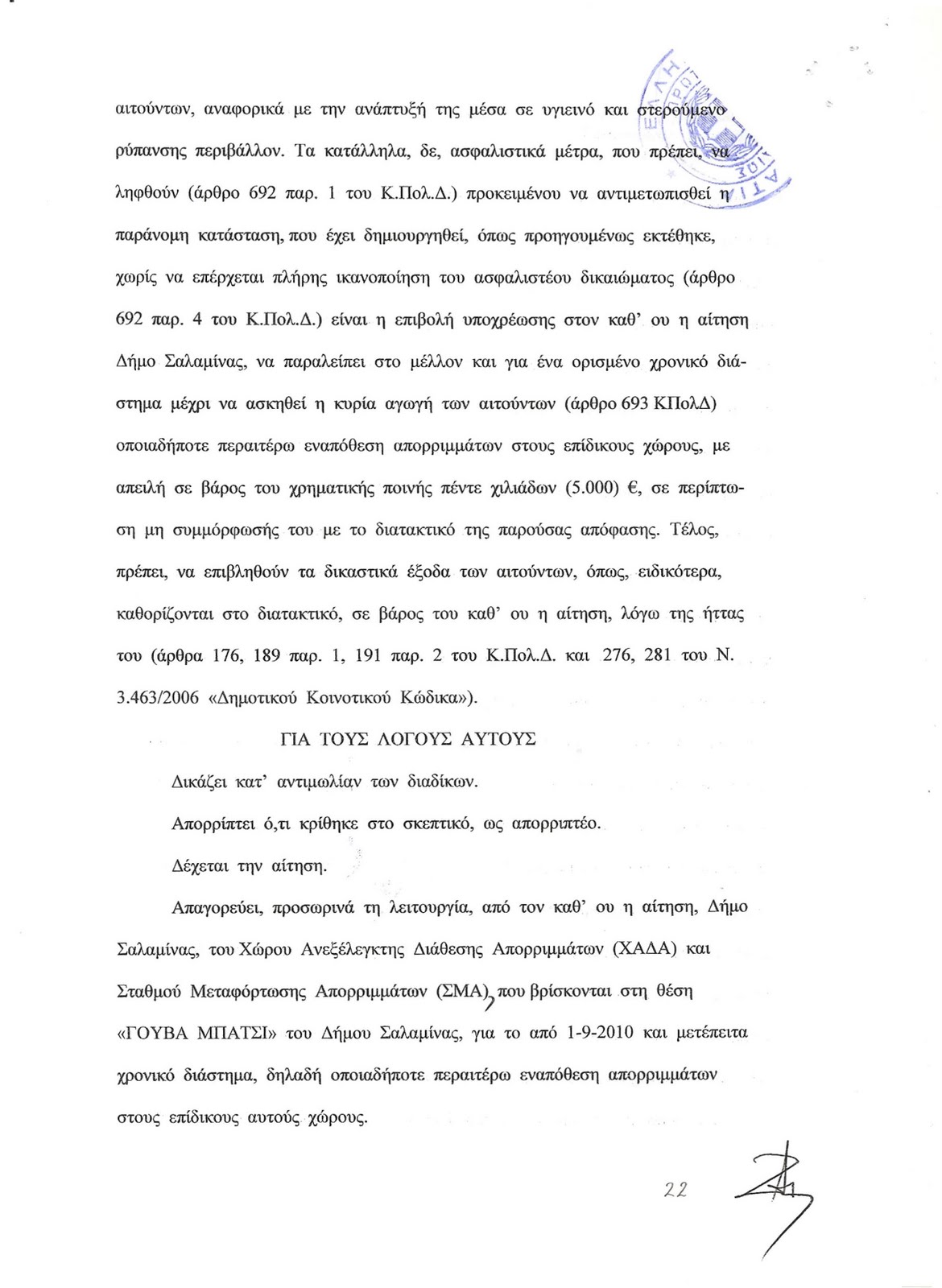 αιτούντων, αναφορικά με την ανάπτυξή της μέσα σε υγιεινό και στερούμενο ρύπανσης περιβάλλον. Τα κατάλληλα, δε, ασφαλιστικά μέτρα, που πρέπει, να ληφθούν (άρθρο 692 παρ. 1 του Κ.Πολ.Δ.) προκειμένου να αντιμετωπισθεί η παράνομη κατάσταση, που έχει δημιουργηθεί, όπως προηγουμένως εκτέθηκε, χωρίς να επέρχεται πλήρης ικανοποίηση του ασφαλιστέου δικαιώματος (άρθρο 692 παρ. 4 του Κ.Πολ.Δ.) είναι η επιβολή υποχρέωσης στον καθ' ου η αίτηση Δήμο Σαλαμίνας, να παραλείπει στο μέλλον και για ένα ορισμένο χρονικό διάστημα μέχρι να ασκηθεί η κυρία αγωγή των αιτούντων (άρθρο 693 ΚΠολΔ) οποιαδήποτε περαιτέρω εναπόθεση απορριμμάτων στους επίδικους χώρους, με απειλή σε βάρος του χρηματικής ποινής πέντε χιλιάδων (5.000) €, σε περίπτωση μη συμμόρφωσής του με το διατακτικό της παρούσας απόφασης. Τέλος, πρέπει, να επιβληθούν τα δικαστικά έξοδα των αιτούντων, όπως, ειδικότερα, καθορίζονται στο διατακτικό, σε βάρος του καθ' ου η αίτηση, λόγω της ήττας του (άρθρα 176, 189 παρ. 1, 191 παρ. 2 του Κ.Πολ.Δ. και 276, 281 του Ν. 3.463/2006 «Δημοτικού Κοινοτικού Κώδικα»).

ΓΙΑ ΤΟΥΣ ΛΟΓΟΥΣ ΑΥΤΟΥΣ

Δικάζει κατ' αντιμωλίαν των διαδίκων.

Απορρίπτει ό,τι κρίθηκε στο σκεπτικό, ως απορριπτέο.

Δέχεται την αίτηση.

Απαγορεύει, προσωρινά τη λειτουργία, από τον καθ' ου η αίτηση, Δήμο Σαλαμίνας, του Χώρου Ανεξέλεγκτης Διάθεσης Απορριμμάτων (ΧΑΔΑ) και Σταθμού Μεταφόρτωσης Απορριμμάτων (ΣΜΑ), που βρίσκονται στη θέση «ΓΟΥΒΑ ΜΠΑΤΣΙ» του Δήμου Σαλαμίνας, για το από 1-9-2010 και μετέπειτα χρονικό διάστημα, δηλαδή οποιαδήποτε περαιτέρω εναπόθεση απορριμμάτων στους επίδικους αυτούς χώρους.

22